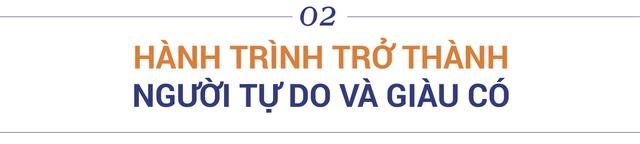 02

HÀNH TRÌNH TRỞ THÀNH
NGƯỜI TỰ DO VÀ GIÀU CÓ